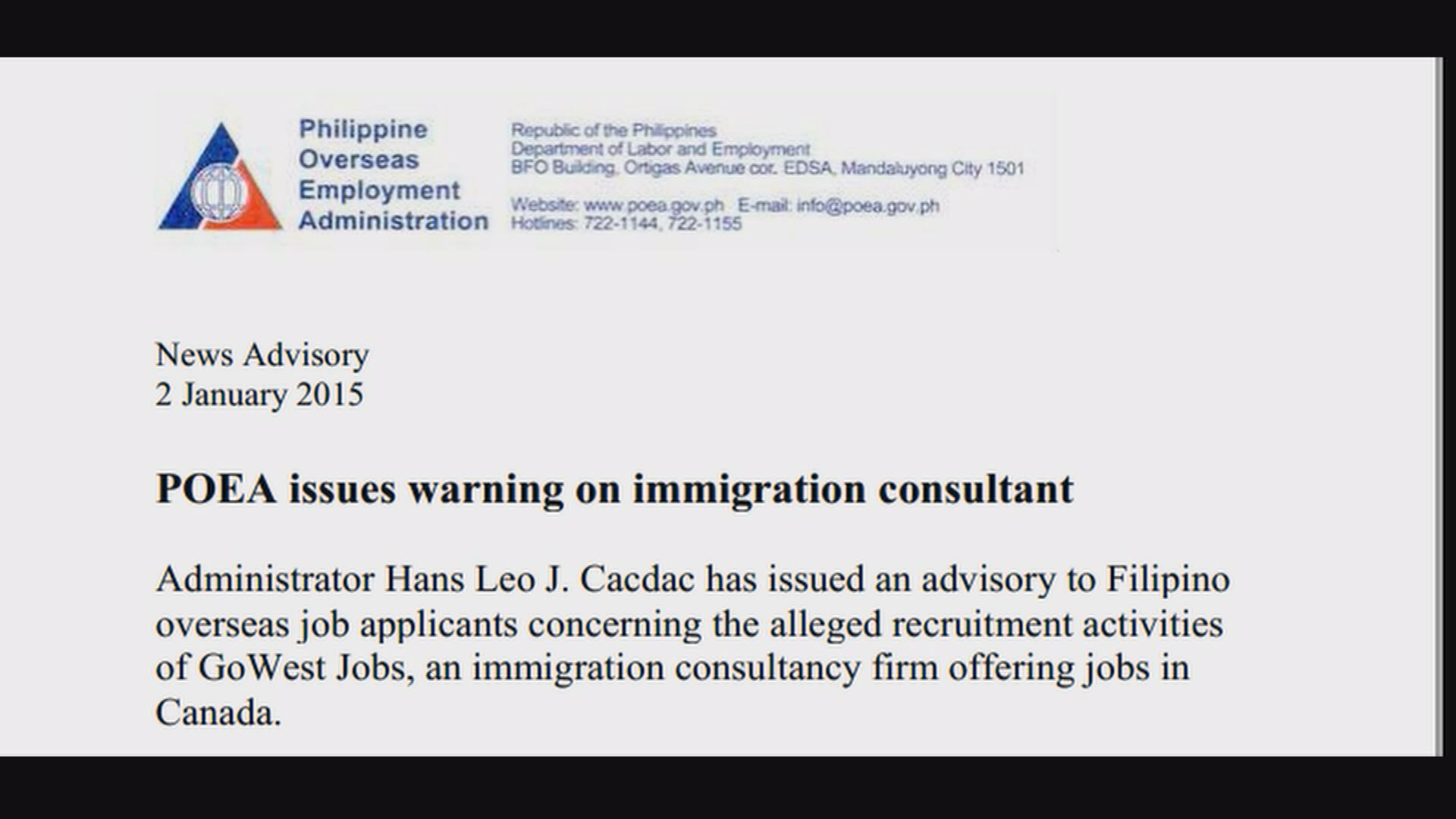 Philippine
Overseas
Employment
Administration

Republic of the Philippines
Department of Labor and Employment
BFO Building, Ortigas Avenue cor. EDSA, Mandaluyong City 1501

Website: www.poea.gov.ph E-mail: info@poea.gov.ph
Hotlines: 722-1144, 722-1155

News Advisory
2 January 2015

POEA issues warning on immigration consultant

Administrator Hans Leo J. Cacdac has issued an advisory to Filipino overseas job applicants concerning the alleged recruitment activities of GoWest Jobs, an immigration consultancy firm offering jobs in Canada.